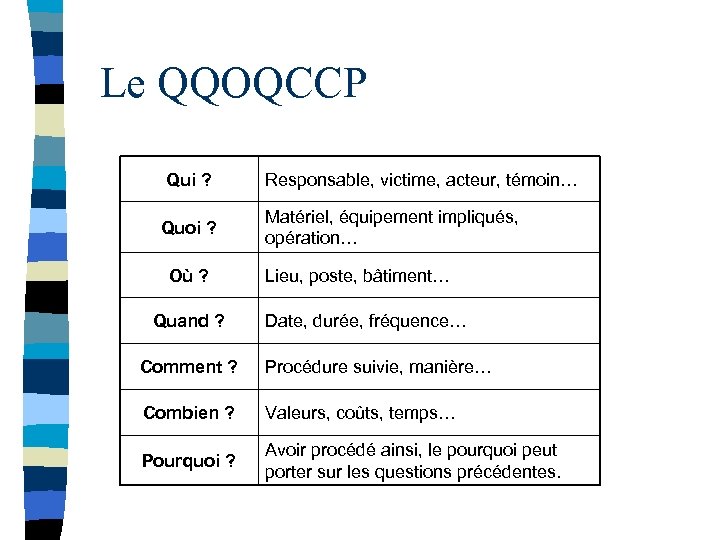 Le QQOQCCP

| Qui ? | Responsable, victime, acteur, témoin… |
|---|---|
| Quoi ? | Matériel, équipement impliqués, opération… |
| Où ? | Lieu, poste, bâtiment… |
| Quand ? | Date, durée, fréquence… |
| Comment ? | Procédure suivie, manière… |
| Combien ? | Valeurs, coûts, temps… |
| Pourquoi ? | Avoir procédé ainsi, le pourquoi peut porter sur les questions précédentes. |